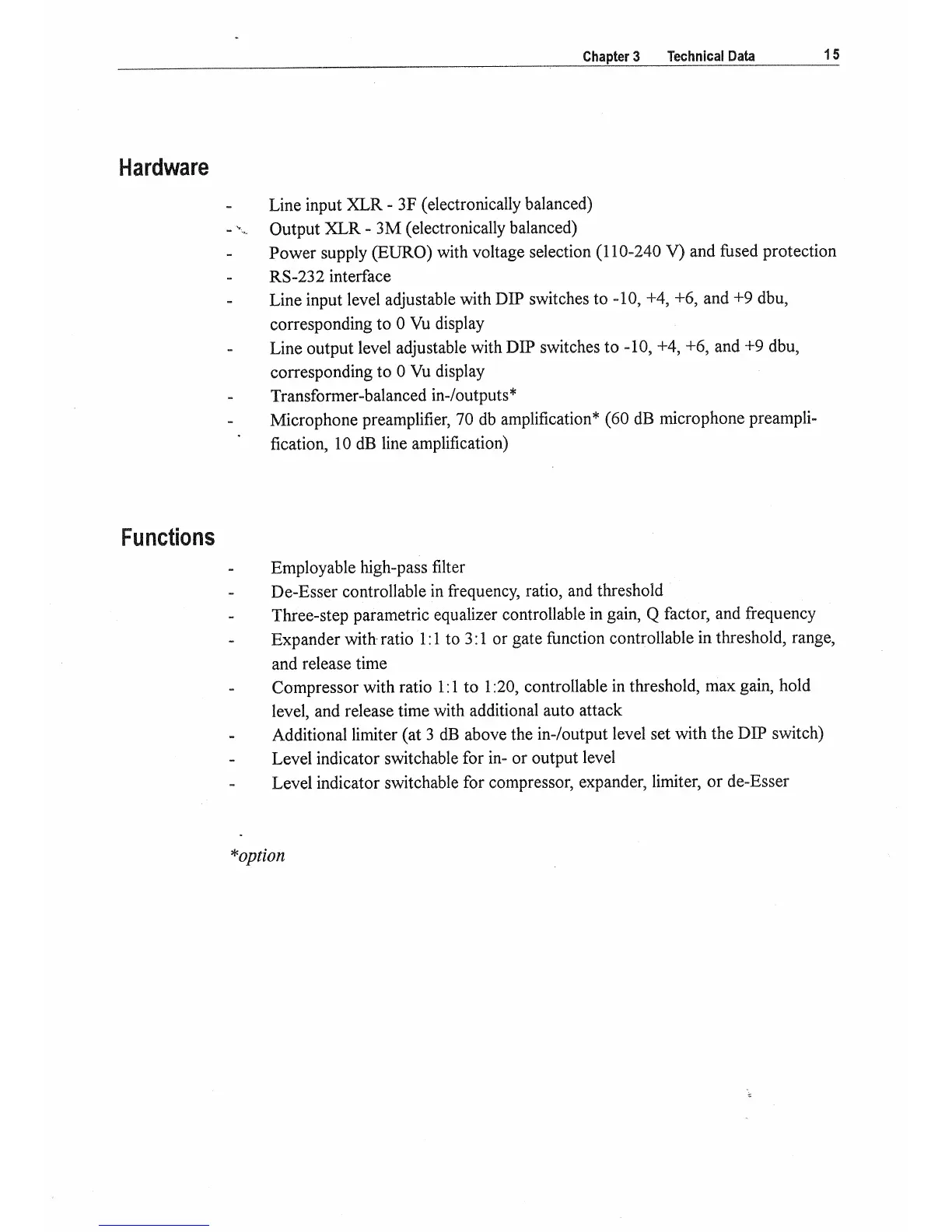 Chapter 3 Technical Data 15

Hardware

- Line input XLR - 3F (electronically balanced)
- Output XLR - 3M (electronically balanced)
- Power supply (EURO) with voltage selection (110-240 V) and fused protection
- RS-232 interface
- Line input level adjustable with DIP switches to -10, +4, +6, and +9 dbu, corresponding to 0 Vu display
- Line output level adjustable with DIP switches to -10, +4, +6, and +9 dbu, corresponding to 0 Vu display
- Transformer-balanced in-/outputs*
- Microphone preamplifier, 70 db amplification* (60 dB microphone preamplification, 10 dB line amplification)

Functions

- Employable high-pass filter
- De-Esser controllable in frequency, ratio, and threshold
- Three-step parametric equalizer controllable in gain, Q factor, and frequency
- Expander with ratio 1:1 to 3:1 or gate function controllable in threshold, range, and release time
- Compressor with ratio 1:1 to 1:20, controllable in threshold, max gain, hold level, and release time with additional auto attack
- Additional limiter (at 3 dB above the in-/output level set with the DIP switch)
- Level indicator switchable for in- or output level
- Level indicator switchable for compressor, expander, limiter, or de-Esser

*option